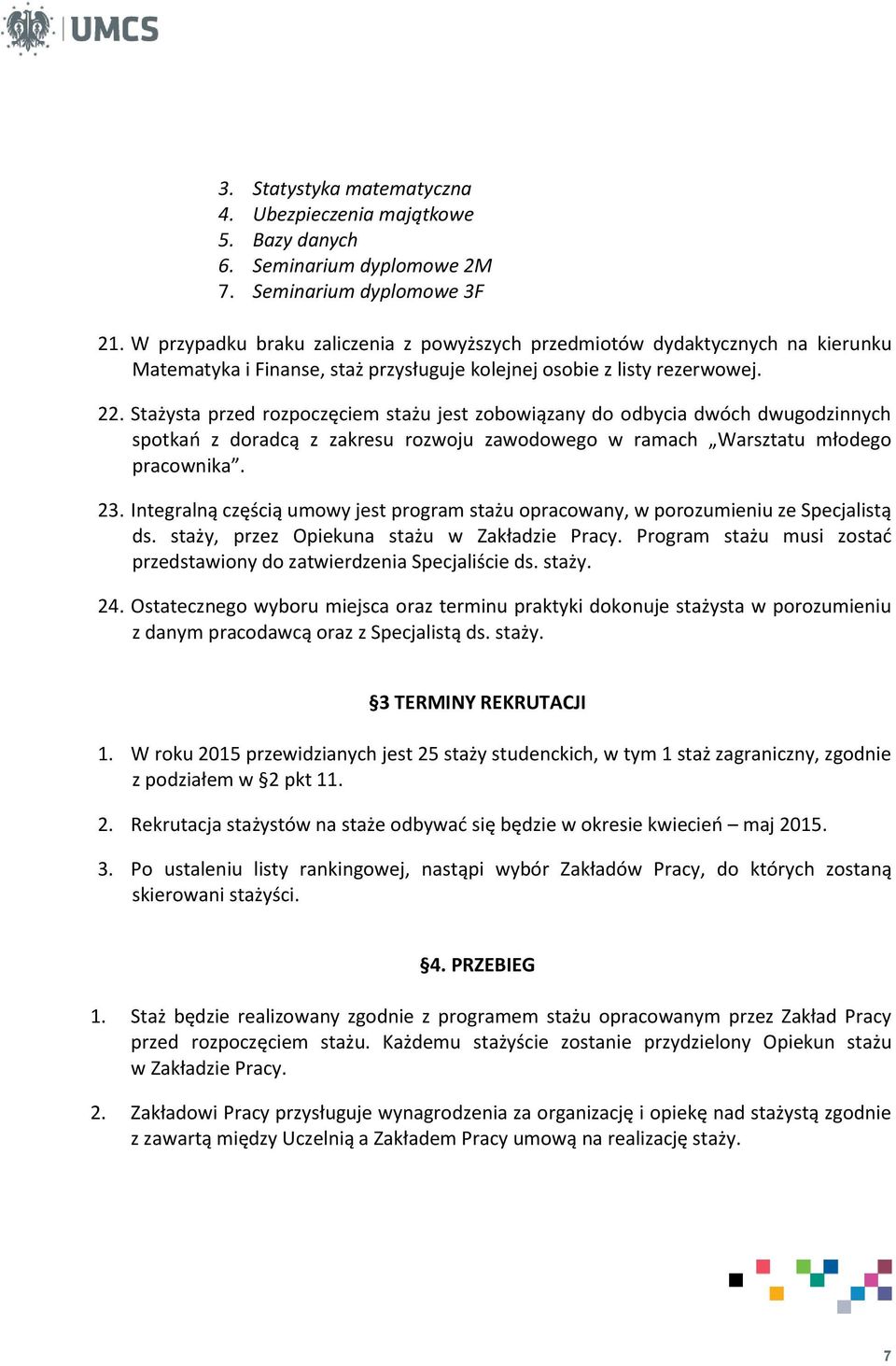 UMCS

3. Statystyka matematyczna
4. Ubezpieczenia majątkowe
5. Bazy danych
6. Seminarium dyplomowe 2M
7. Seminarium dyplomowe 3F

21. W przypadku braku zaliczenia z powyższych przedmiotów dydaktycznych na kierunku Matematyka i Finanse, staż przysługuje kolejnej osobie z listy rezerwowej.

22. Stażysta przed rozpoczęciem stażu jest zobowiązany do odbycia dwóch dwugodzinnych spotkań z doradcą z zakresu rozwoju zawodowego w ramach „Warsztatu młodego pracownika”.

23. Integralną częścią umowy jest program stażu opracowany, w porozumieniu ze Specjalistą ds. staży, przez Opiekuna stażu w Zakładzie Pracy. Program stażu musi zostać przedstawiony do zatwierdzenia Specjaliście ds. staży.

24. Ostatecznego wyboru miejsca oraz terminu praktyki dokonuje stażysta w porozumieniu z danym pracodawcą oraz z Specjalistą ds. staży.

§3 TERMINY REKRUTACJI

1. W roku 2015 przewidzianych jest 25 staży studenckich, w tym 1 staż zagraniczny, zgodnie z podziałem w §2 pkt 11.

2. Rekrutacja stażystów na staże odbywać się będzie w okresie kwiecień – maj 2015.

3. Po ustaleniu listy rankingowej, nastąpi wybór Zakładów Pracy, do których zostaną skierowani stażyści.

§4. PRZEBIEG

1. Staż będzie realizowany zgodnie z programem stażu opracowanym przez Zakład Pracy przed rozpoczęciem stażu. Każdemu stażyście zostanie przydzielony Opiekun stażu w Zakładzie Pracy.

2. Zakładowi Pracy przysługuje wynagrodzenia za organizację i opiekę nad stażystą zgodnie z zawartą między Uczelnią a Zakładem Pracy umową na realizację staży.

7